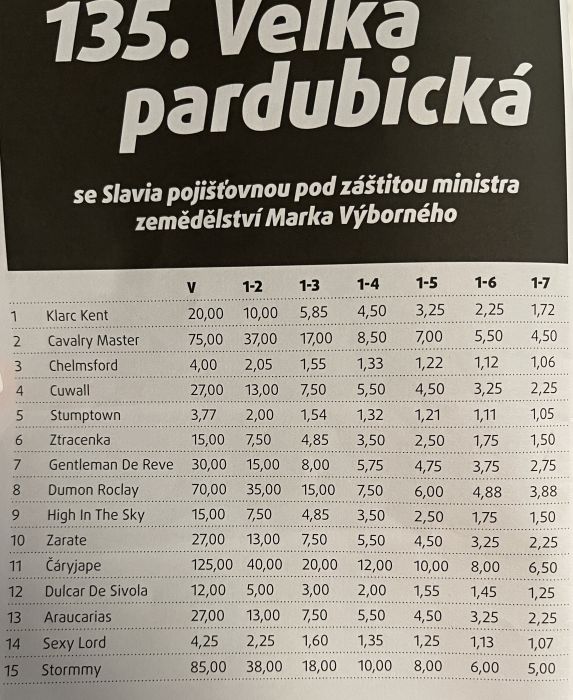 135. Velká pardubická

se Slavia pojišťovnou pod záštitou ministra zemědělství Marka Výborného

| | | V | 1-2 | 1-3 | 1-4 | 1-5 | 1-6 | 1-7 |
|---|---|---|---|---|---|---|---|---|
| 1 | Klarc Kent | 20,00 | 10,00 | 5,85 | 4,50 | 3,25 | 2,25 | 1,72 |
| 2 | Cavalry Master | 75,00 | 37,00 | 17,00 | 8,50 | 7,00 | 5,50 | 4,50 |
| 3 | Chelmsford | 4,00 | 2,05 | 1,55 | 1,33 | 1,22 | 1,12 | 1,06 |
| 4 | Cuwall | 27,00 | 13,00 | 7,50 | 5,50 | 4,50 | 3,25 | 2,25 |
| 5 | Stumptown | 3,77 | 2,00 | 1,54 | 1,32 | 1,21 | 1,11 | 1,05 |
| 6 | Ztracenka | 15,00 | 7,50 | 4,85 | 3,50 | 2,50 | 1,75 | 1,50 |
| 7 | Gentleman De Reve | 30,00 | 15,00 | 8,00 | 5,75 | 4,75 | 3,75 | 2,75 |
| 8 | Dumon Roclay | 70,00 | 35,00 | 15,00 | 7,50 | 6,00 | 4,88 | 3,88 |
| 9 | High In The Sky | 15,00 | 7,50 | 4,85 | 3,50 | 2,50 | 1,75 | 1,50 |
| 10 | Zarate | 27,00 | 13,00 | 7,50 | 5,50 | 4,50 | 3,25 | 2,25 |
| 11 | Čáryjape | 125,00 | 40,00 | 20,00 | 12,00 | 10,00 | 8,00 | 6,50 |
| 12 | Dulcar De Sivola | 12,00 | 5,00 | 3,00 | 2,00 | 1,55 | 1,45 | 1,25 |
| 13 | Araucarias | 27,00 | 13,00 | 7,50 | 5,50 | 4,50 | 3,25 | 2,25 |
| 14 | Sexy Lord | 4,25 | 2,25 | 1,60 | 1,35 | 1,25 | 1,13 | 1,07 |
| 15 | Stormmy | 85,00 | 38,00 | 18,00 | 10,00 | 8,00 | 6,00 | 5,00 |